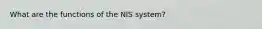 What are the functions of the NIS system?